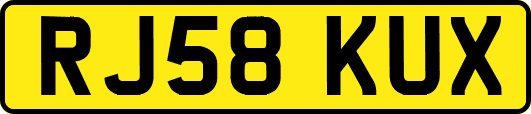 RJ58 KUX